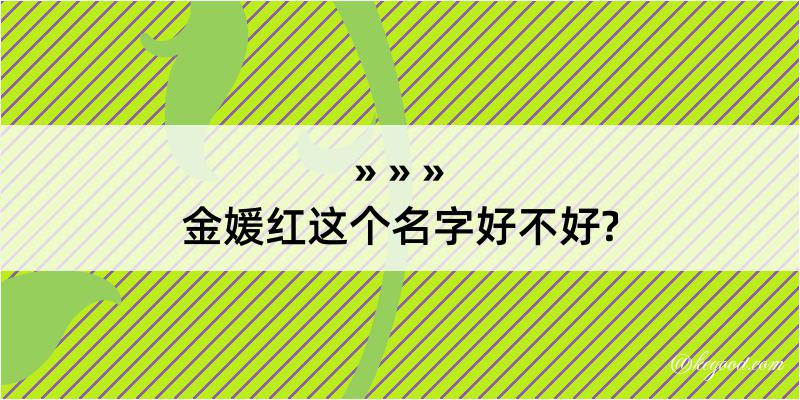 » » »
金媛红这个名字好不好?

@kegood.com